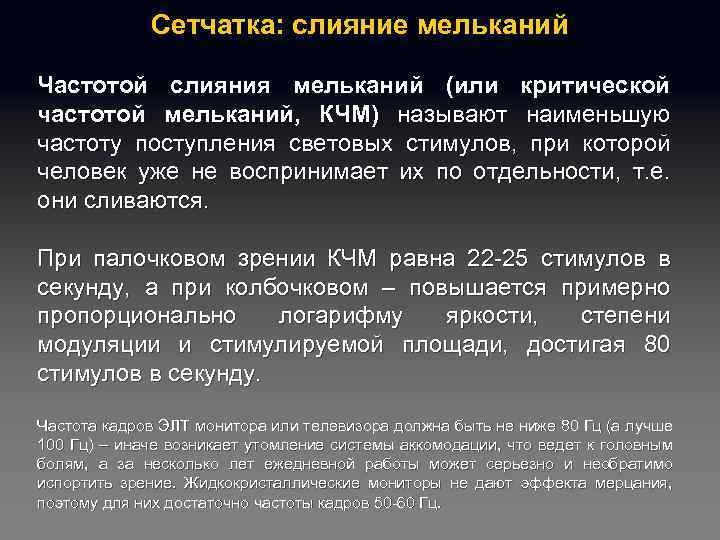 Сетчатка: слияние мельканий

Частотой слияния мельканий (или критической частотой мельканий, КЧМ) называют наименьшую частоту поступления световых стимулов, при которой человек уже не воспринимает их по отдельности, т.е. они сливаются.

При палочковом зрении КЧМ равна 22-25 стимулов в секунду, а при колбочковом – повышается примерно пропорционально логарифму яркости, степени модуляции и стимулируемой площади, достигая 80 стимулов в секунду.

Частота кадров ЭЛТ монитора или телевизора должна быть не ниже 80 Гц (а лучше 100 Гц) – иначе возникает утомление системы аккомодации, что ведет к головным болям, а за несколько лет ежедневной работы может серьезно и необратимо испортить зрение. Жидкокристаллические мониторы не дают эффекта мерцания, поэтому для них достаточно частоты кадров 50-60 Гц.